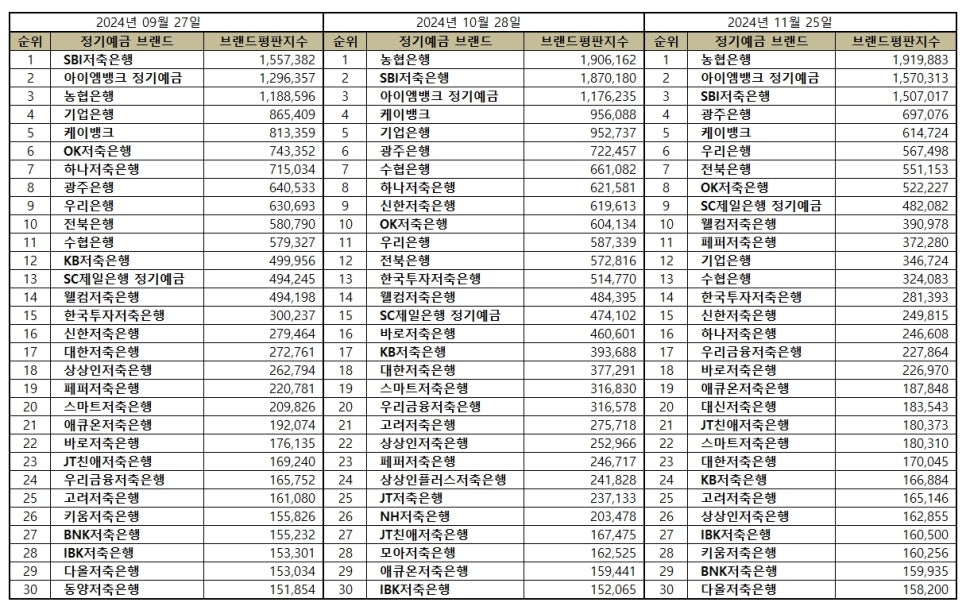 2024년 09월 27일

| 순위 | 정기예금 브랜드 | 브랜드평판지수 |
|---|---|---|
| 1 | SBI저축은행 | 1,557,382 |
| 2 | 아이엠뱅크 정기예금 | 1,296,357 |
| 3 | 농협은행 | 1,188,596 |
| 4 | 기업은행 | 865,409 |
| 5 | 케이뱅크 | 813,359 |
| 6 | OK저축은행 | 743,352 |
| 7 | 하나저축은행 | 715,034 |
| 8 | 광주은행 | 640,533 |
| 9 | 우리은행 | 630,693 |
| 10 | 전북은행 | 580,790 |
| 11 | 수협은행 | 579,327 |
| 12 | KB저축은행 | 499,956 |
| 13 | SC제일은행 정기예금 | 494,245 |
| 14 | 웰컴저축은행 | 494,198 |
| 15 | 한국투자저축은행 | 300,237 |
| 16 | 신한저축은행 | 279,464 |
| 17 | 대한저축은행 | 272,761 |
| 18 | 상상인저축은행 | 262,794 |
| 19 | 페퍼저축은행 | 220,781 |
| 20 | 스마트저축은행 | 209,826 |
| 21 | 애큐온저축은행 | 192,074 |
| 22 | 바로저축은행 | 176,135 |
| 23 | JT친애저축은행 | 169,240 |
| 24 | 우리금융저축은행 | 165,752 |
| 25 | 고려저축은행 | 161,080 |
| 26 | 키움저축은행 | 155,826 |
| 27 | BNK저축은행 | 155,232 |
| 28 | IBK저축은행 | 153,301 |
| 29 | 다올저축은행 | 153,034 |
| 30 | 동양저축은행 | 151,854 |

2024년 10월 28일

| 순위 | 정기예금 브랜드 | 브랜드평판지수 |
|---|---|---|
| 1 | 농협은행 | 1,906,162 |
| 2 | SBI저축은행 | 1,870,180 |
| 3 | 아이엠뱅크 정기예금 | 1,176,235 |
| 4 | 케이뱅크 | 956,088 |
| 5 | 기업은행 | 952,737 |
| 6 | 광주은행 | 722,457 |
| 7 | 수협은행 | 661,082 |
| 8 | 하나저축은행 | 621,581 |
| 9 | 신한저축은행 | 619,613 |
| 10 | OK저축은행 | 604,134 |
| 11 | 우리은행 | 587,339 |
| 12 | 전북은행 | 572,816 |
| 13 | 한국투자저축은행 | 514,770 |
| 14 | 웰컴저축은행 | 484,395 |
| 15 | SC제일은행 정기예금 | 474,102 |
| 16 | 바로저축은행 | 460,601 |
| 17 | KB저축은행 | 393,688 |
| 18 | 대한저축은행 | 377,291 |
| 19 | 스마트저축은행 | 316,830 |
| 20 | 우리금융저축은행 | 316,578 |
| 21 | 고려저축은행 | 275,718 |
| 22 | 상상인저축은행 | 252,966 |
| 23 | 페퍼저축은행 | 246,717 |
| 24 | 상상인플러스저축은행 | 241,828 |
| 25 | JT저축은행 | 237,133 |
| 26 | NH저축은행 | 203,478 |
| 27 | JT친애저축은행 | 167,475 |
| 28 | 모아저축은행 | 162,525 |
| 29 | 애큐온저축은행 | 159,441 |
| 30 | IBK저축은행 | 152,065 |

2024년 11월 25일

| 순위 | 정기예금 브랜드 | 브랜드평판지수 |
|---|---|---|
| 1 | 농협은행 | 1,919,883 |
| 2 | 아이엠뱅크 정기예금 | 1,570,313 |
| 3 | SBI저축은행 | 1,507,017 |
| 4 | 광주은행 | 697,076 |
| 5 | 케이뱅크 | 614,724 |
| 6 | 우리은행 | 567,498 |
| 7 | 전북은행 | 551,153 |
| 8 | OK저축은행 | 522,227 |
| 9 | SC제일은행 정기예금 | 482,082 |
| 10 | 웰컴저축은행 | 390,978 |
| 11 | 페퍼저축은행 | 372,280 |
| 12 | 기업은행 | 346,724 |
| 13 | 수협은행 | 324,083 |
| 14 | 한국투자저축은행 | 281,393 |
| 15 | 신한저축은행 | 249,815 |
| 16 | 하나저축은행 | 246,608 |
| 17 | 우리금융저축은행 | 227,864 |
| 18 | 바로저축은행 | 226,970 |
| 19 | 애큐온저축은행 | 187,848 |
| 20 | 대신저축은행 | 183,543 |
| 21 | JT친애저축은행 | 180,373 |
| 22 | 스마트저축은행 | 180,310 |
| 23 | 대한저축은행 | 170,045 |
| 24 | KB저축은행 | 166,884 |
| 25 | 고려저축은행 | 165,146 |
| 26 | 상상인저축은행 | 162,855 |
| 27 | IBK저축은행 | 160,500 |
| 28 | 키움저축은행 | 160,256 |
| 29 | BNK저축은행 | 159,935 |
| 30 | 다올저축은행 | 158,200 |